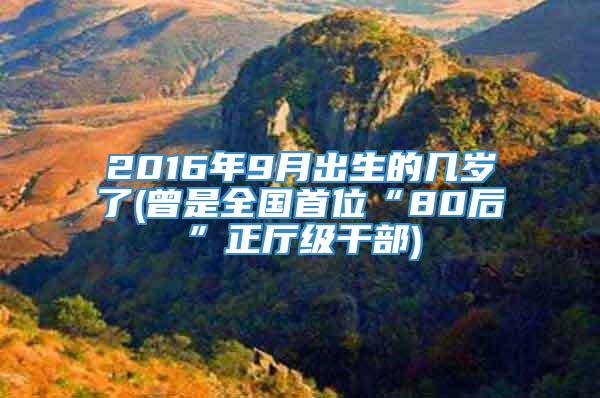 2016年9月出生的几岁了(曾是全国首位“80后”正厅级干部)